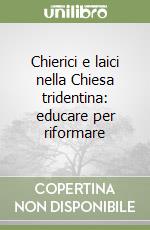 unilibro

Chierici e laici nella Chiesa tridentina: educare per riformare

COPERTINA NON DISPONIBILE